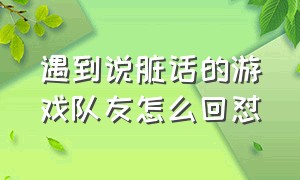 遇到说脏话的游戏队友怎么回怼